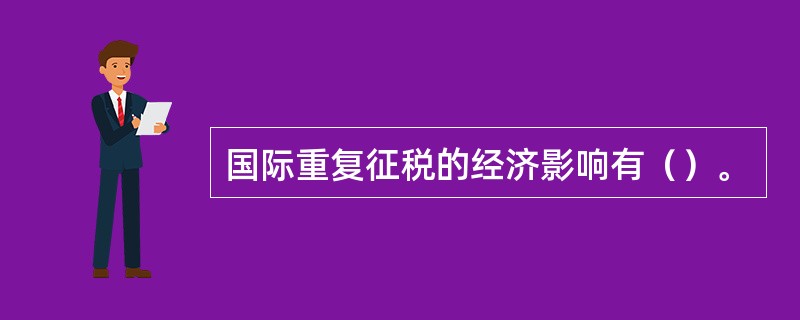 国际重复征税的经济影响有（）。